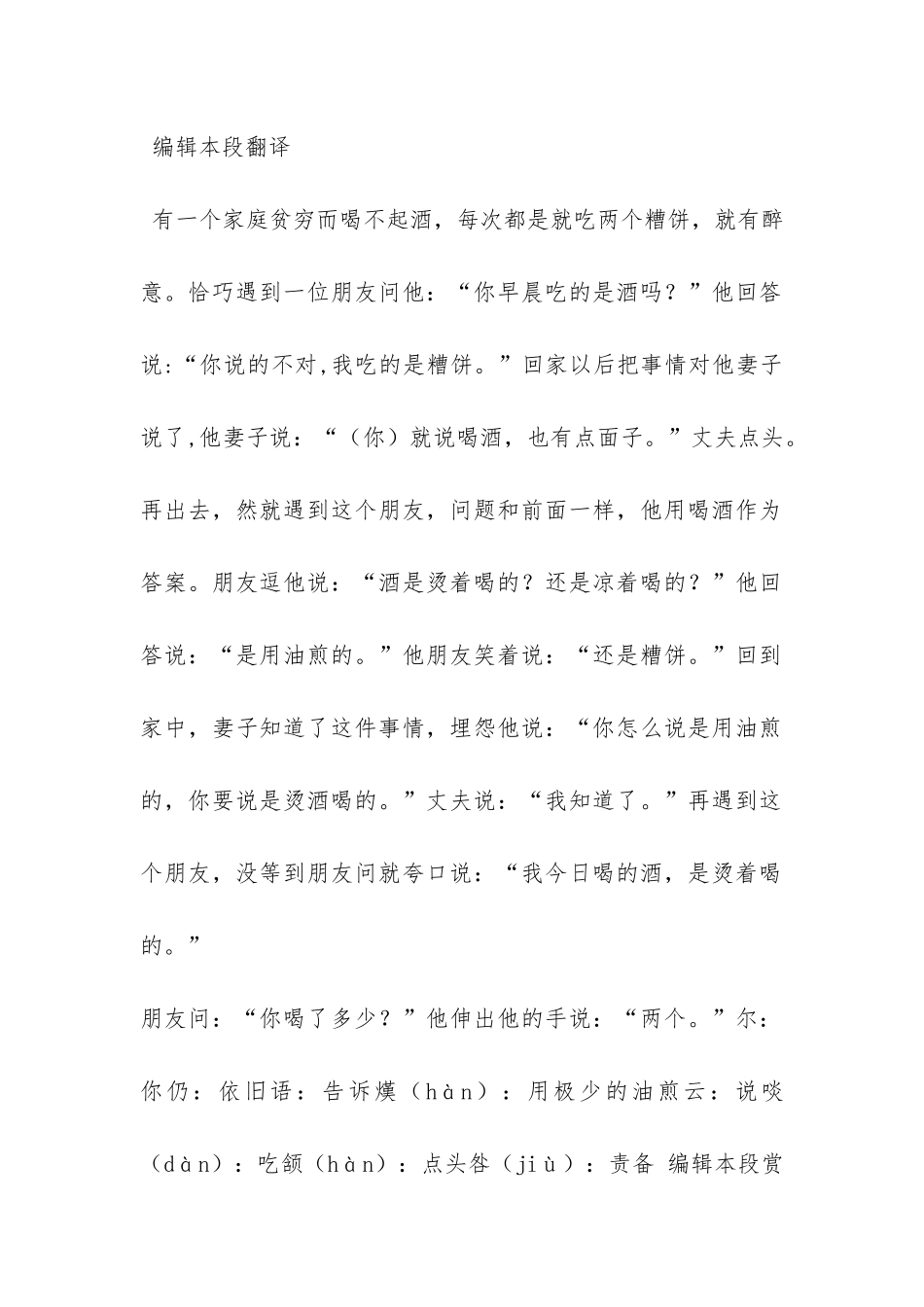 编辑本段翻译

有一个家庭贫穷而喝不起酒，每次都是就吃两个糟饼，就有醉意。恰巧遇到一位朋友问他：“你早晨吃的是酒吗？”他回答说:“你说的不对,我吃的是糟饼。”回家以后把事情对他妻子说了,他妻子说：“（你）就说喝酒，也有点面子。”丈夫点头。再出去，然就遇到这个朋友，问题和前面一样，他用喝酒作为答案。朋友逗他说：“酒是烫着喝的？还是凉着喝的？”他回答说：“是用油煎的。”他朋友笑着说：“还是糟饼。”回到家中，妻子知道了这件事情，埋怨他说：“你怎么说是用油煎的，你要说是烫酒喝的。”丈夫说：“我知道了。”再遇到这个朋友，没等到朋友问就夸口说：“我今日喝的酒，是烫着喝的。”

朋友问：“你喝了多少？”他伸出他的手说：“两个。”尔：你仍：依旧语：告诉熯（hàn）：用极少的油煎云：说啖（dàn）：吃颔（hàn）：点头咎（jiù）：责备 编辑本段赏